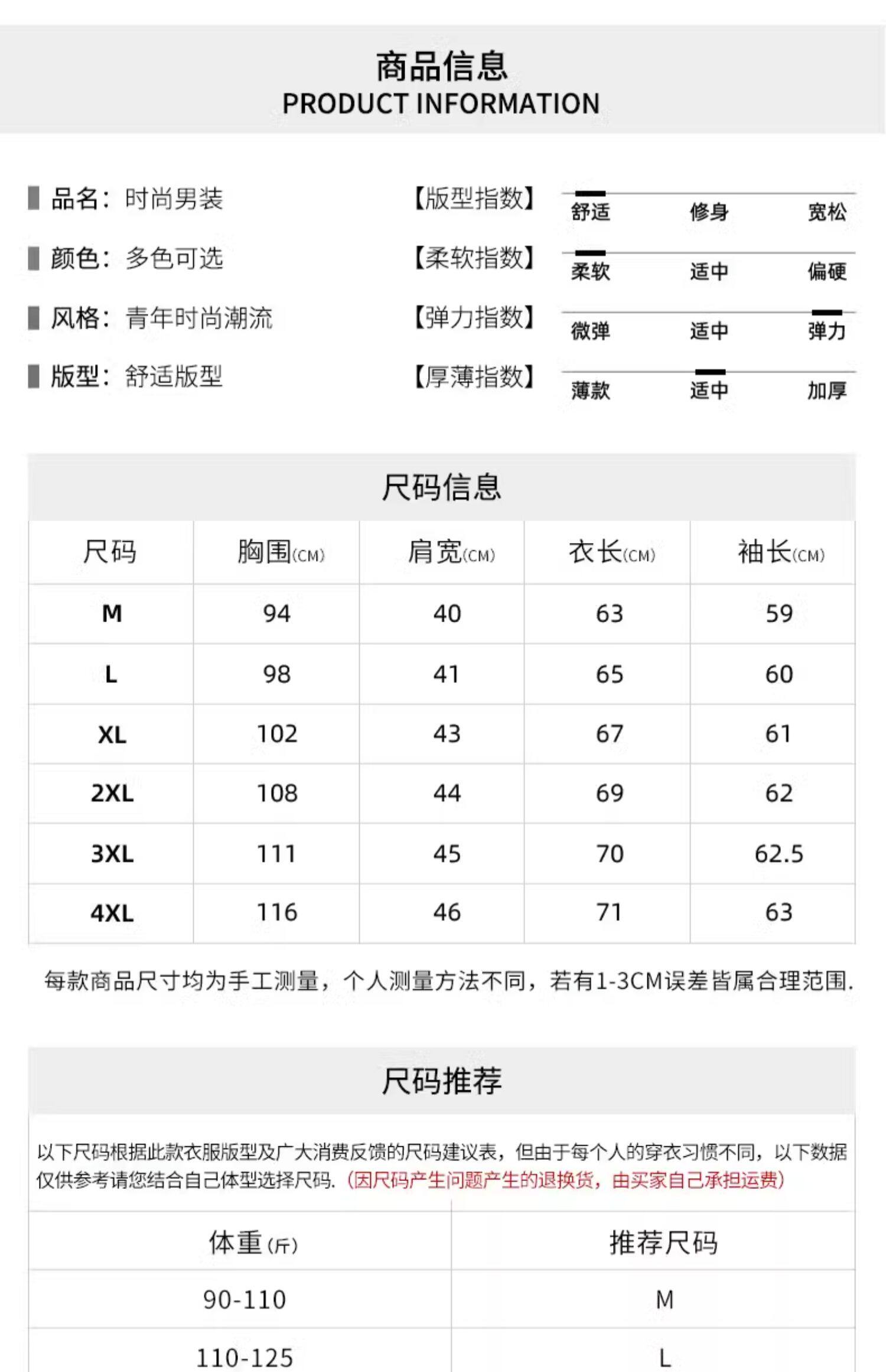 商品信息
PRODUCT INFORMATION

品名：时尚男装
颜色：多色可选
风格：青年时尚潮流
版型：舒适版型

【版型指数】 舒适 修身 宽松
【柔软指数】 柔软 适中 偏硬
【弹力指数】 微弹 适中 弹力
【厚薄指数】 薄款 适中 加厚

尺码信息

| 尺码 | 胸围(CM) | 肩宽(CM) | 衣长(CM) | 袖长(CM) |
|---|---|---|---|---|
| M | 94 | 40 | 63 | 59 |
| L | 98 | 41 | 65 | 60 |
| XL | 102 | 43 | 67 | 61 |
| 2XL | 108 | 44 | 69 | 62 |
| 3XL | 111 | 45 | 70 | 62.5 |
| 4XL | 116 | 46 | 71 | 63 |

每款商品尺寸均为手工测量，个人测量方法不同，若有1-3CM误差皆属合理范围.

尺码推荐

以下尺码根据此款衣服版型及广大消费反馈的尺码建议表，但由于每个人的穿衣习惯不同，以下数据仅供参考请您结合自己体型选择尺码.（因尺码产生问题产生的退换货，由买家自己承担运费）

| 体重(斤) | 推荐尺码 |
|---|---|
| 90-110 | M |
| 110-125 | L |